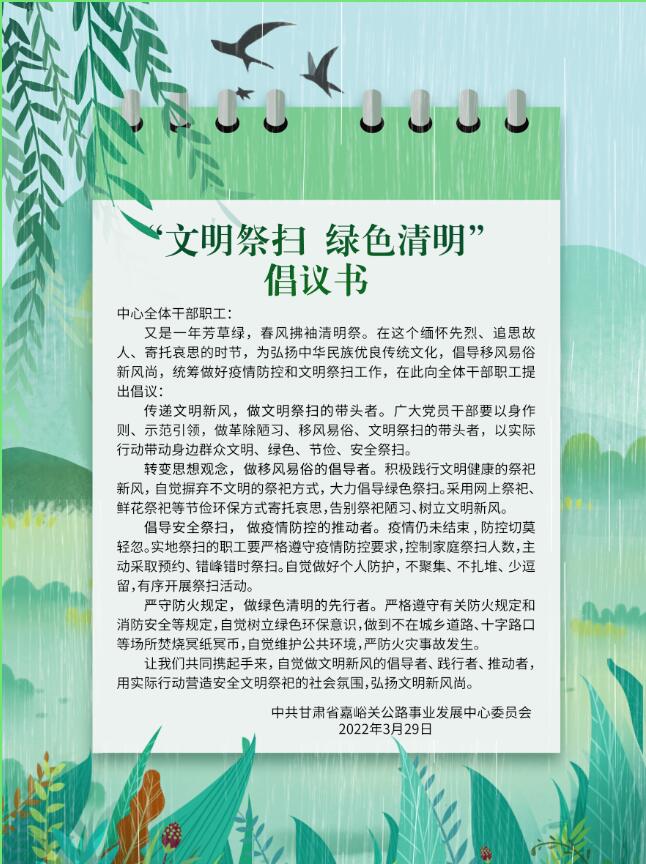 “文明祭扫 绿色清明”
倡议书

中心全体干部职工：

又是一年芳草绿，春风拂袖清明祭。在这个缅怀先烈、追思故人、寄托哀思的时节，为弘扬中华民族优良传统文化，倡导移风易俗新风尚，统筹做好疫情防控和文明祭扫工作，在此向全体干部职工提出倡议：

传递文明新风，做文明祭扫的带头者。广大党员干部要以身作则、示范引领，做革除陋习、移风易俗、文明祭扫的带头者，以实际行动带动身边群众文明、绿色、节俭、安全祭扫。

转变思想观念，做移风易俗的倡导者。积极践行文明健康的祭祀新风，自觉摒弃不文明的祭祀方式，大力倡导绿色祭扫。采用网上祭祀、鲜花祭祀等节俭环保方式寄托哀思，告别祭祀陋习、树立文明新风。

倡导安全祭扫，做疫情防控的推动者。疫情仍未结束，防控切莫轻忽。实地祭扫的职工要严格遵守疫情防控要求，控制家庭祭扫人数，主动采取预约、错峰错时祭扫。自觉做好个人防护，不聚集、不扎堆、少逗留，有序开展祭扫活动。

严守防火规定，做绿色清明的先行者。严格遵守有关防火规定和消防安全等规定，自觉树立绿色环保意识，做到不在城乡道路、十字路口等场所焚烧冥纸冥币，自觉维护公共环境，严防火灾事故发生。

让我们共同携起手来，自觉做文明新风的倡导者、践行者、推动者，用实际行动营造安全文明祭祀的社会氛围，弘扬文明新风尚。

中共甘肃省嘉峪关公路事业发展中心委员会
2022年3月29日